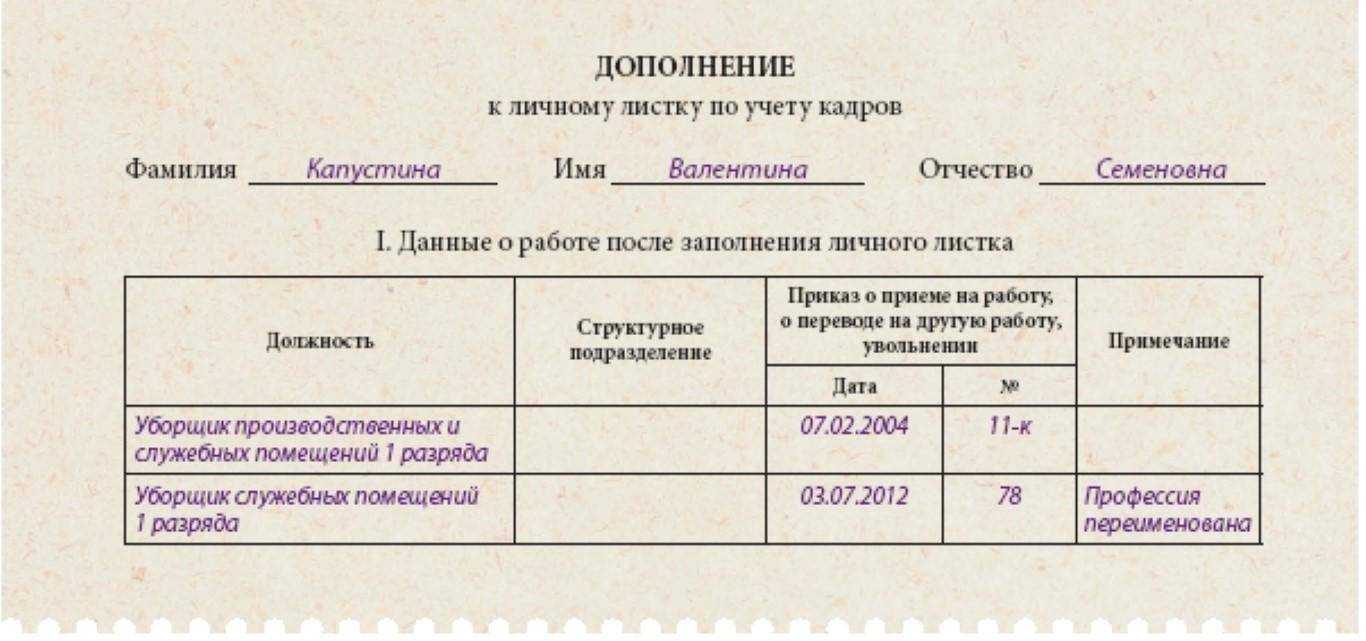 ДОПОЛНЕНИЕ
к личному листку по учету кадров

Фамилия Капустина Имя Валентина Отчество Семеновна

I. Данные о работе после заполнения личного листка

| Должность | Структурное подразделение | Приказ о приеме на работу, о переводе на другую работу, увольнении | | Примечание |
|---|---|---|---|---|
| | | Дата | № | |
| Уборщик производственных и служебных помещений 1 разряда | | 07.02.2004 | 11-к | |
| Уборщик служебных помещений 1 разряда | | 03.07.2012 | 78 | Профессия переименована |